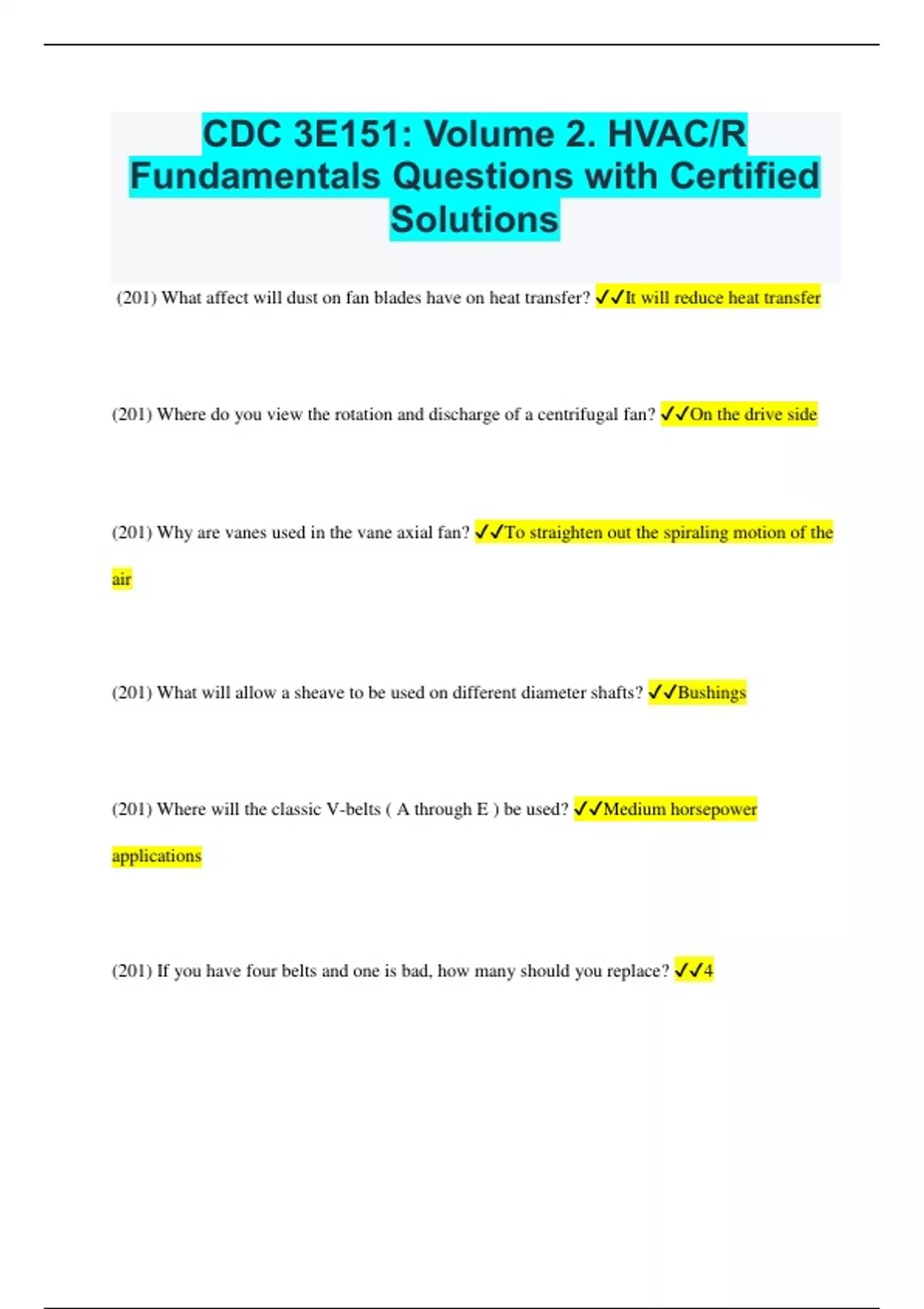 CDC 3E151: Volume 2. HVAC/R Fundamentals Questions with Certified Solutions

(201) What affect will dust on fan blades have on heat transfer? ✓✓It will reduce heat transfer

(201) Where do you view the rotation and discharge of a centrifugal fan? ✓✓On the drive side

(201) Why are vanes used in the vane axial fan? ✓✓To straighten out the spiraling motion of the air

(201) What will allow a sheave to be used on different diameter shafts? ✓✓Bushings

(201) Where will the classic V-belts ( A through E ) be used? ✓✓Medium horsepower applications

(201) If you have four belts and one is bad, how many should you replace? ✓✓4